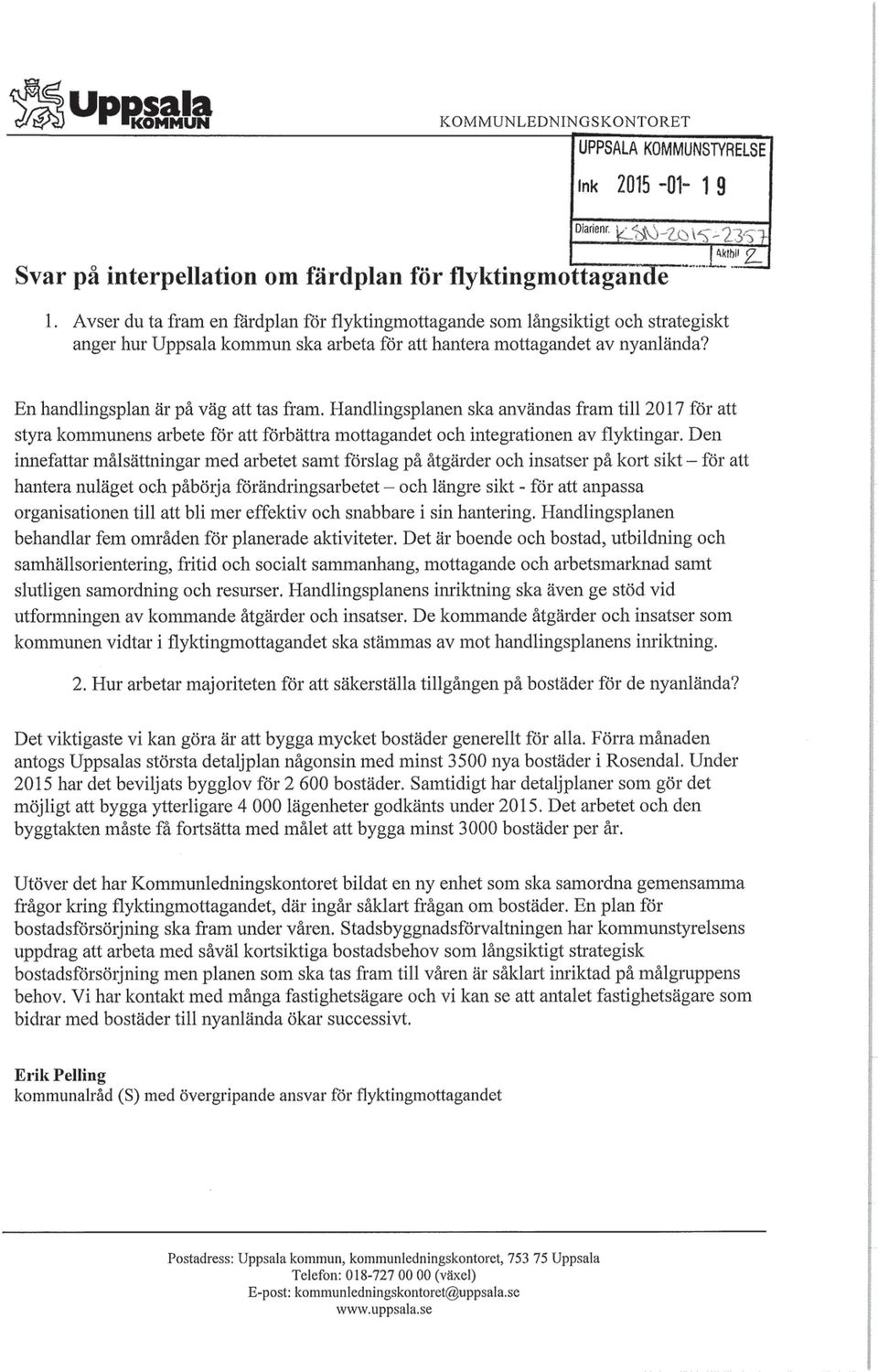 Uppsala KOMMUN

KOMMUNLEDNINGSKONTORET

UPPSALA KOMMUNSTYRELSE
Ink 2015 -01- 19
Diarienr. KSN-2015-2357
Aktbil 2

Svar på interpellation om färdplan för flyktingmottagande

1. Avser du ta fram en färdplan för flyktingmottagande som långsiktigt och strategiskt anger hur Uppsala kommun ska arbeta för att hantera mottagandet av nyanlända?

En handlingsplan är på väg att tas fram. Handlingsplanen ska användas fram till 2017 för att styra kommunens arbete för att förbättra mottagandet och integrationen av flyktingar. Den innefattar målsättningar med arbetet samt förslag på åtgärder och insatser på kort sikt – för att hantera nuläget och påbörja förändringsarbetet – och längre sikt - för att anpassa organisationen till att bli mer effektiv och snabbare i sin hantering. Handlingsplanen behandlar fem områden för planerade aktiviteter. Det är boende och bostad, utbildning och samhällsorientering, fritid och socialt sammanhang, mottagande och arbetsmarknad samt slutligen samordning och resurser. Handlingsplanens inriktning ska även ge stöd vid utformningen av kommande åtgärder och insatser. De kommande åtgärder och insatser som kommunen vidtar i flyktingmottagandet ska stämmas av mot handlingsplanens inriktning.

2. Hur arbetar majoriteten för att säkerställa tillgången på bostäder för de nyanlända?

Det viktigaste vi kan göra är att bygga mycket bostäder generellt för alla. Förra månaden antogs Uppsalas största detaljplan någonsin med minst 3500 nya bostäder i Rosendal. Under 2015 har det beviljats bygglov för 2 600 bostäder. Samtidigt har detaljplaner som gör det möjligt att bygga ytterligare 4 000 lägenheter godkänts under 2015. Det arbetet och den byggtakten måste få fortsätta med målet att bygga minst 3000 bostäder per år.

Utöver det har Kommunledningskontoret bildat en ny enhet som ska samordna gemensamma frågor kring flyktingmottagandet, där ingår såklart frågan om bostäder. En plan för bostadsförsörjning ska fram under våren. Stadsbyggnadsförvaltningen har kommunstyrelsens uppdrag att arbeta med såväl kortsiktiga bostadsbehov som långsiktigt strategisk bostadsförsörjning men planen som ska tas fram till våren är såklart inriktad på målgruppens behov. Vi har kontakt med många fastighetsägare och vi kan se att antalet fastighetsägare som bidrar med bostäder till nyanlända ökar successivt.

Erik Pelling
kommunalråd (S) med övergripande ansvar för flyktingmottagandet

Postadress: Uppsala kommun, kommunledningskontoret, 753 75 Uppsala
Telefon: 018-727 00 00 (växel)
E-post: kommunledningskontoret@uppsala.se
www.uppsala.se